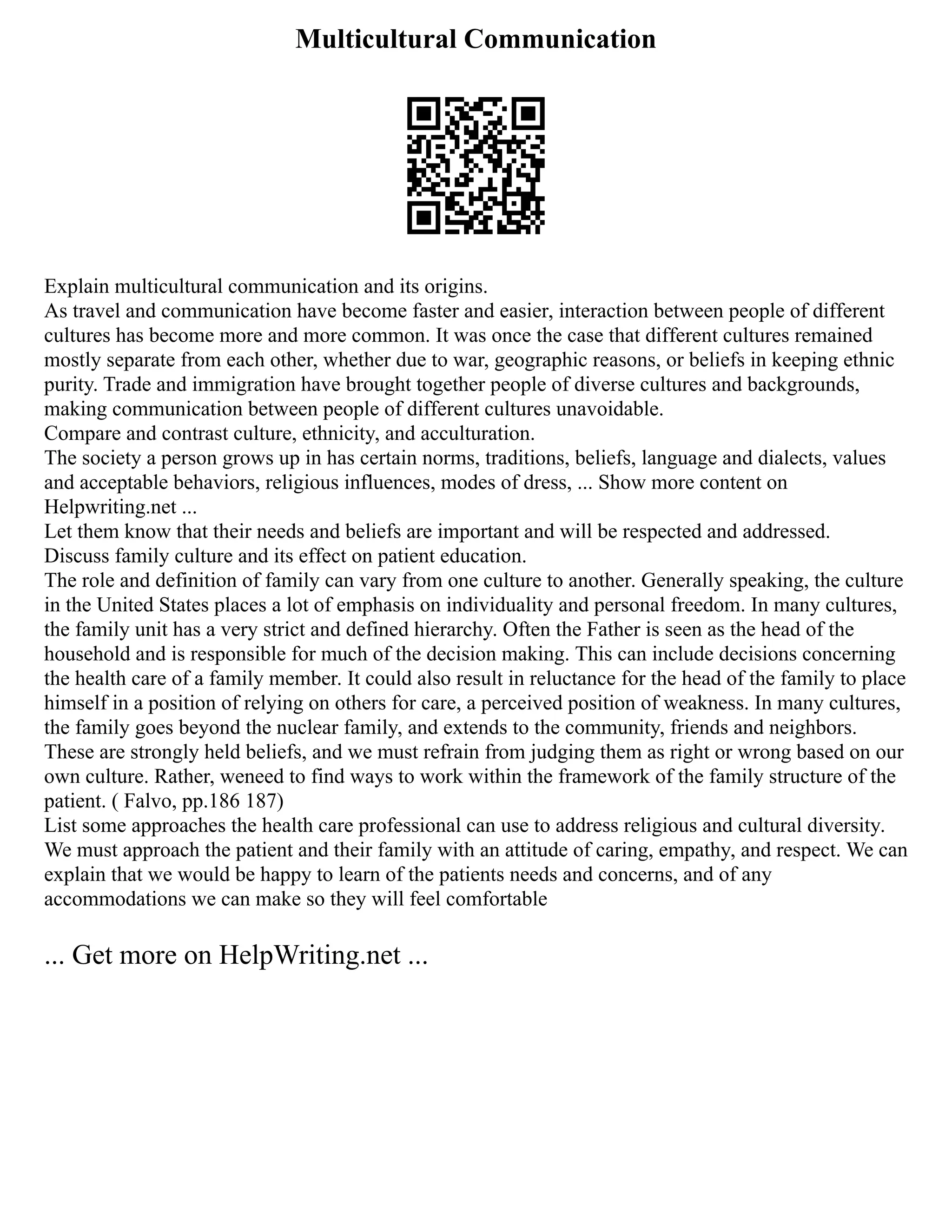 Multicultural Communication

Explain multicultural communication and its origins.
As travel and communication have become faster and easier, interaction between people of different cultures has become more and more common. It was once the case that different cultures remained mostly separate from each other, whether due to war, geographic reasons, or beliefs in keeping ethnic purity. Trade and immigration have brought together people of diverse cultures and backgrounds, making communication between people of different cultures unavoidable.
Compare and contrast culture, ethnicity, and acculturation.
The society a person grows up in has certain norms, traditions, beliefs, language and dialects, values and acceptable behaviors, religious influences, modes of dress, ... Show more content on Helpwriting.net ...
Let them know that their needs and beliefs are important and will be respected and addressed.
Discuss family culture and its effect on patient education.
The role and definition of family can vary from one culture to another. Generally speaking, the culture in the United States places a lot of emphasis on individuality and personal freedom. In many cultures, the family unit has a very strict and defined hierarchy. Often the Father is seen as the head of the household and is responsible for much of the decision making. This can include decisions concerning the health care of a family member. It could also result in reluctance for the head of the family to place himself in a position of relying on others for care, a perceived position of weakness. In many cultures, the family goes beyond the nuclear family, and extends to the community, friends and neighbors. These are strongly held beliefs, and we must refrain from judging them as right or wrong based on our own culture. Rather, weneed to find ways to work within the framework of the family structure of the patient. ( Falvo, pp.186 187)
List some approaches the health care professional can use to address religious and cultural diversity.
We must approach the patient and their family with an attitude of caring, empathy, and respect. We can explain that we would be happy to learn of the patients needs and concerns, and of any accommodations we can make so they will feel comfortable

... Get more on HelpWriting.net ...